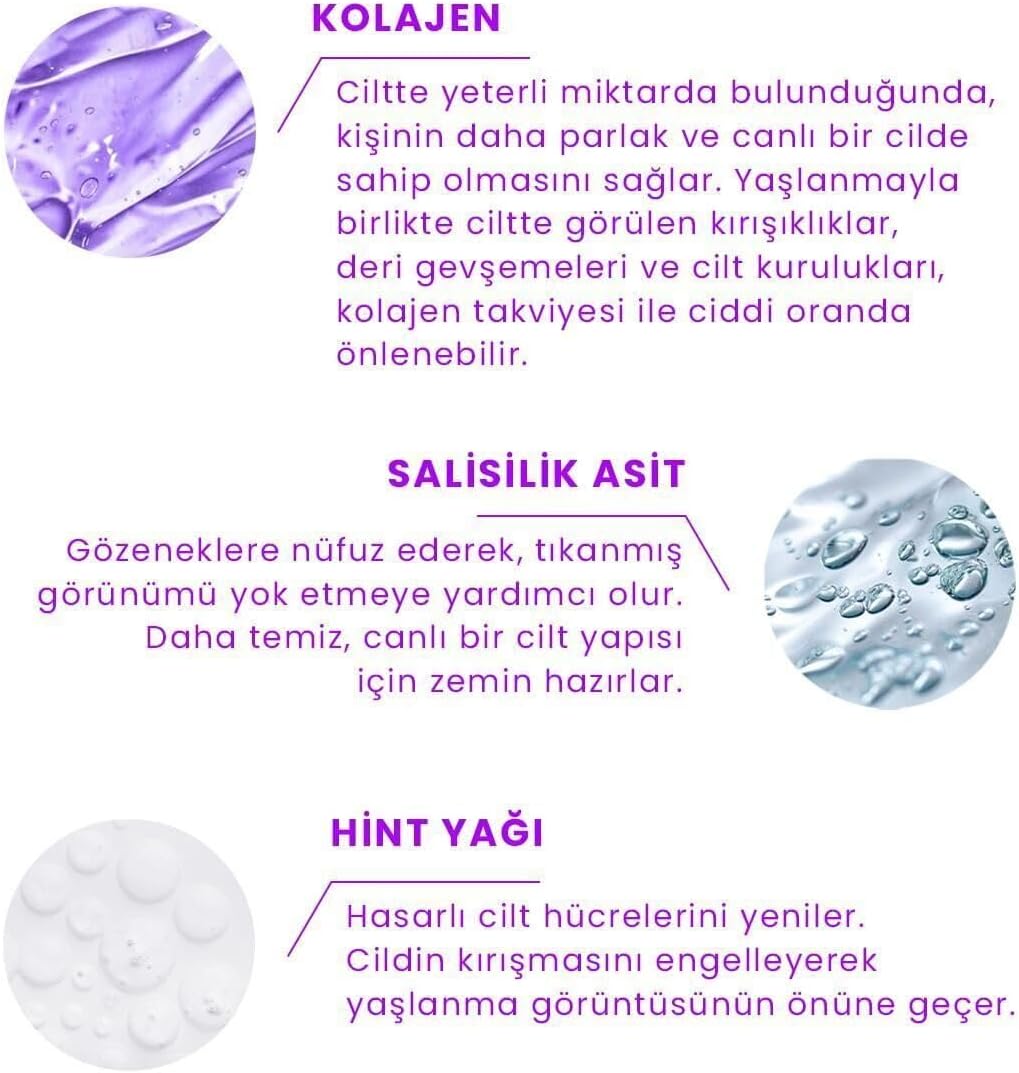 KOLAJEN

Ciltte yeterli miktarda bulunduğunda, kişinin daha parlak ve canlı bir cilde sahip olmasını sağlar. Yaşlanmayla birlikte ciltte görülen kırışıklıklar, deri gevşemeleri ve cilt kurulukları, kolajen takviyesi ile ciddi oranda önlenebilir.

SALİSİLİK ASİT

Gözeneklere nüfuz ederek, tıkanmış görünümü yok etmeye yardımcı olur. Daha temiz, canlı bir cilt yapısı için zemin hazırlar.

HİNT YAĞI

Hasarlı cilt hücrelerini yeniler. Cildin kırışmasını engelleyerek yaşlanma görüntüsünün önüne geçer.